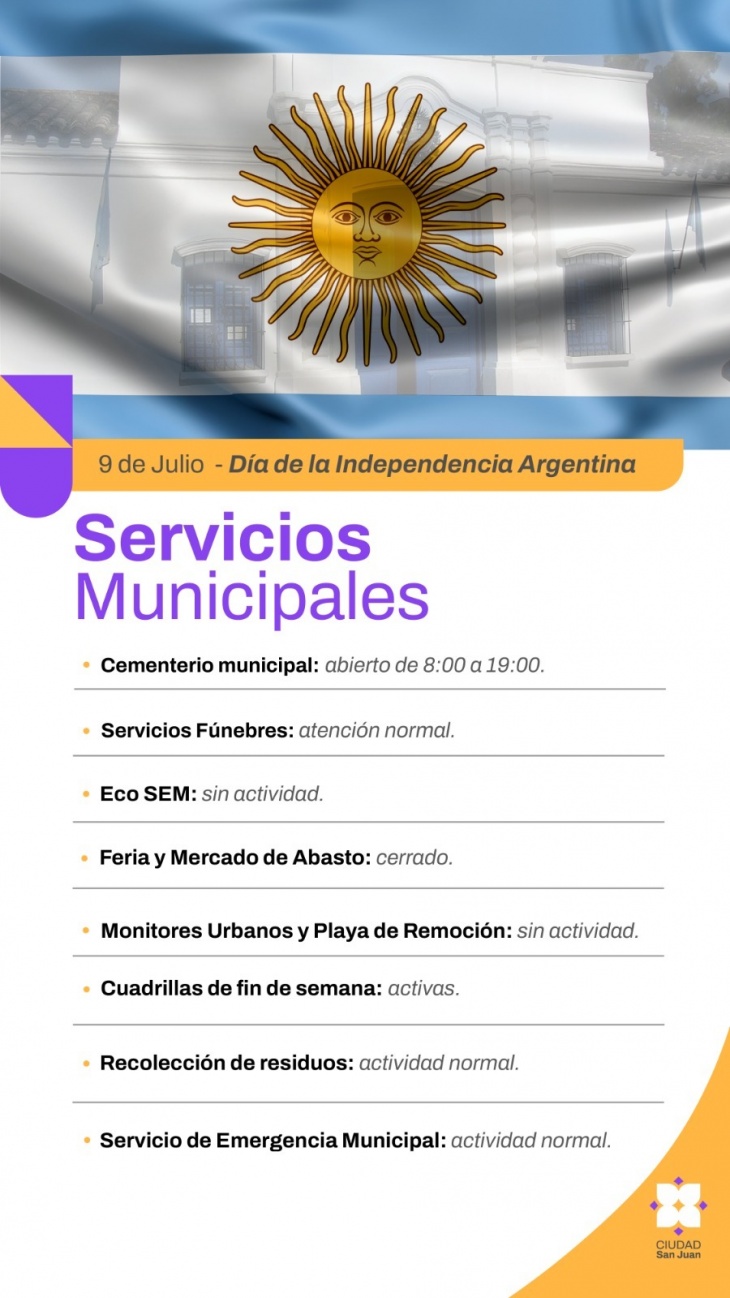 9 de Julio - Día de la Independencia Argentina

Servicios
Municipales

• Cementerio municipal: abierto de 8:00 a 19:00.

• Servicios Fúnebres: atención normal.

• Eco SEM: sin actividad.

• Feria y Mercado de Abasto: cerrado.

• Monitores Urbanos y Playa de Remoción: sin actividad.

• Cuadrillas de fin de semana: activas.

• Recolección de residuos: actividad normal.

• Servicio de Emergencia Municipal: actividad normal.

CIUDAD
San Juan